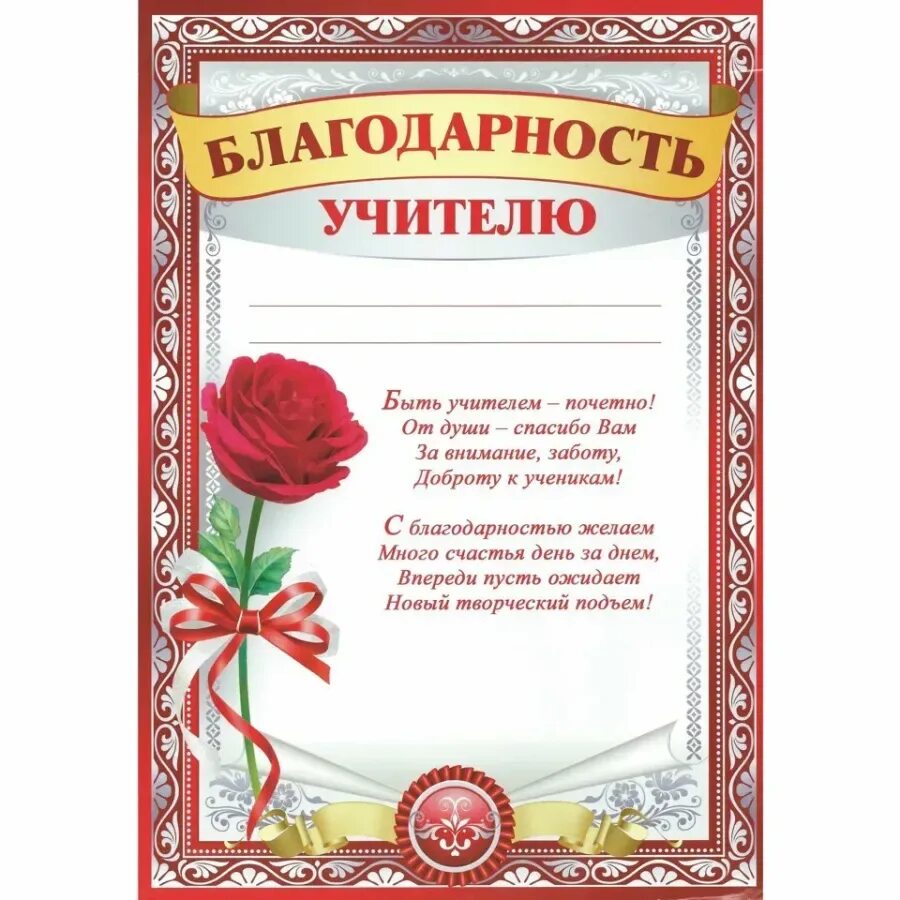 БЛАГОДАРНОСТЬ
УЧИТЕЛЮ

Быть учителем – почетно!
От души – спасибо Вам
За внимание, заботу,
Доброту к ученикам!

С благодарностью желаем
Много счастья день за днем,
Впереди пусть ожидает
Новый творческий подъем!